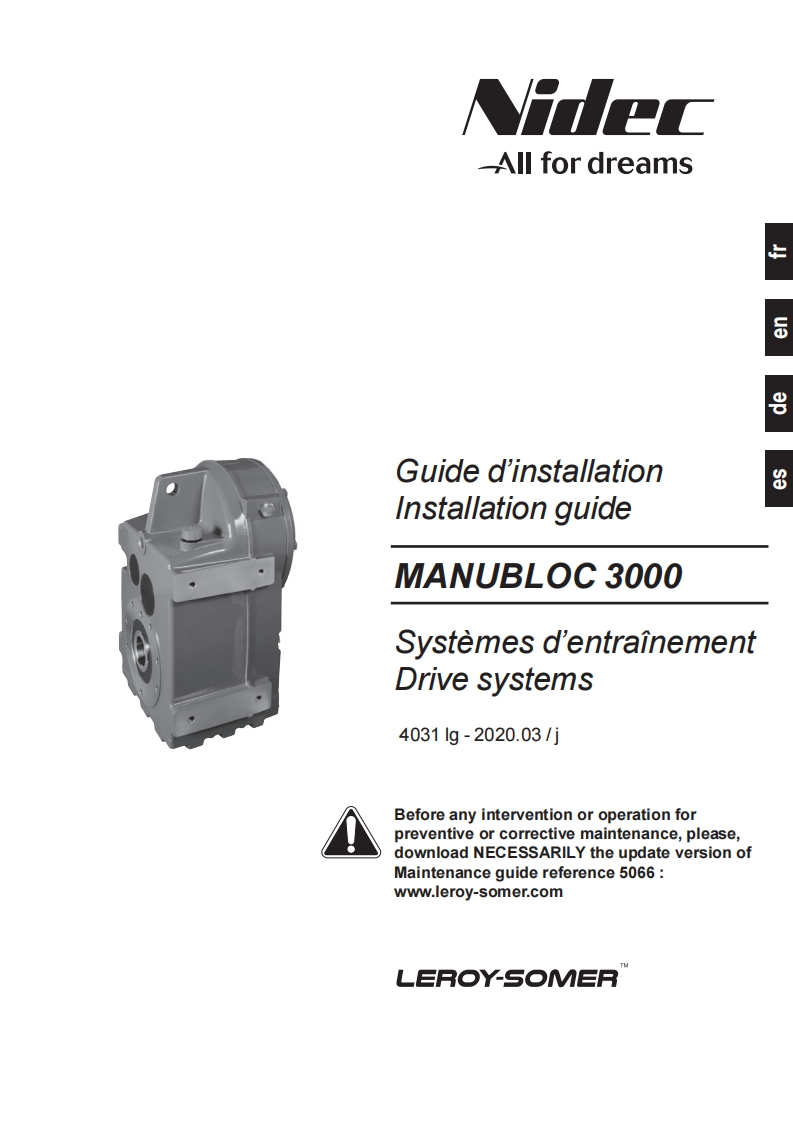 Nidec
All for dreams

fr

en

de

es

Guide d'installation
Installation guide

MANUBLOC 3000

Systèmes d'entraînement
Drive systems

4031 lg - 2020.03 / j

Before any intervention or operation for preventive or corrective maintenance, please, download NECESSARILY the update version of Maintenance guide reference 5066 :
www.leroy-somer.com

LEROY-SOMER™